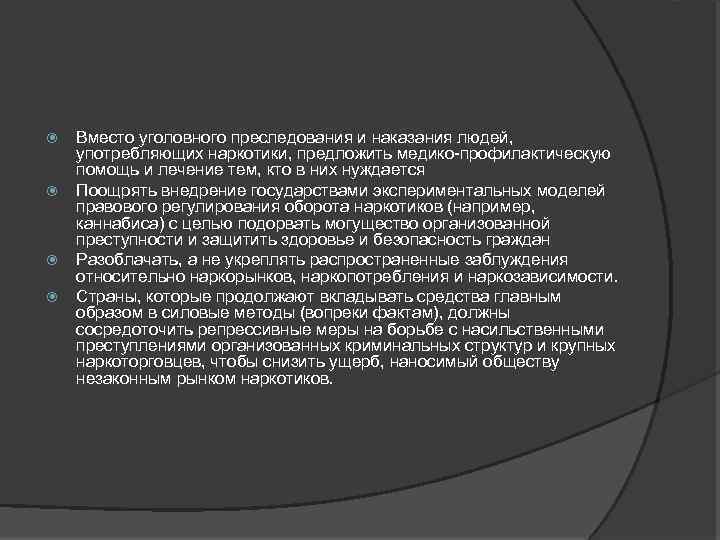 Вместо уголовного преследования и наказания людей, употребляющих наркотики, предложить медико-профилактическую помощь и лечение тем, кто в них нуждается

Поощрять внедрение государствами экспериментальных моделей правового регулирования оборота наркотиков (например, каннабиса) с целью подорвать могущество организованной преступности и защитить здоровье и безопасность граждан

Разоблачать, а не укреплять распространенные заблуждения относительно наркорынков, наркопотребления и наркозависимости.

Страны, которые продолжают вкладывать средства главным образом в силовые методы (вопреки фактам), должны сосредоточить репрессивные меры на борьбе с насильственными преступлениями организованных криминальных структур и крупных наркоторговцев, чтобы снизить ущерб, наносимый обществу незаконным рынком наркотиков.